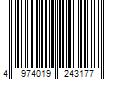 4 974019 243177